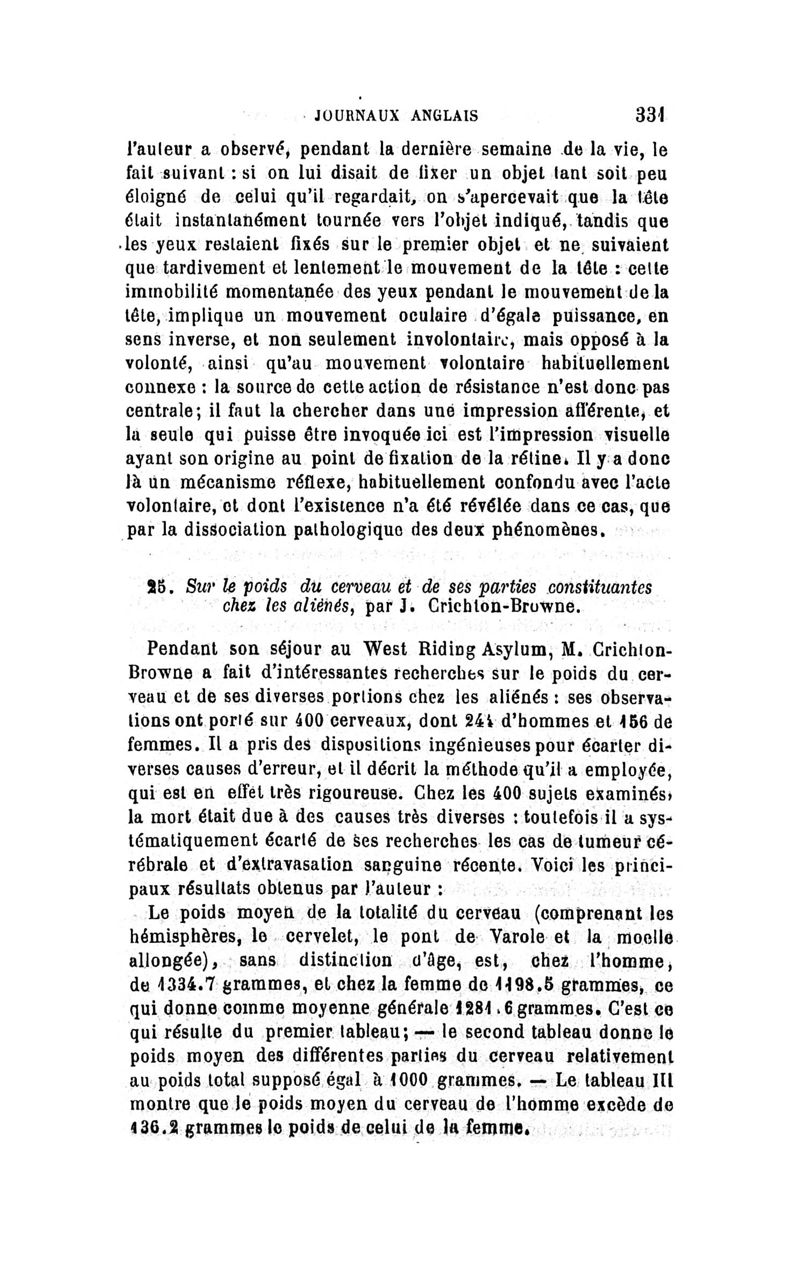 JOURNAUX ANGLAIS 331

l'auteur a observé, pendant la dernière semaine de la vie, le fait suivant : si on lui disait de fixer un objet tant soit peu éloigné de celui qu'il regardait, on s'apercevait que la tête était instantanément tournée vers l'objet indiqué, tandis que les yeux restaient fixés sur le premier objet et ne suivaient que tardivement et lentement le mouvement de la tête : cette immobilité momentanée des yeux pendant le mouvement de la tête, implique un mouvement oculaire d'égale puissance, en sens inverse, et non seulement involontaire, mais opposé à la volonté, ainsi qu'au mouvement volontaire habituellement connexe : la source de cette action de résistance n'est donc pas centrale; il faut la chercher dans une impression afférente, et la seule qui puisse être invoquée ici est l'impression visuelle ayant son origine au point de fixation de la rétine. Il y a donc là un mécanisme réflexe, habituellement confondu avec l'acte volontaire, et dont l'existence n'a été révélée dans ce cas, que par la dissociation pathologique des deux phénomènes.

25. Sur le poids du cerveau et de ses parties constituantes chez les aliénés, par J. Crichton-Browne.

Pendant son séjour au West Riding Asylum, M. Crichton-Browne a fait d'intéressantes recherches sur le poids du cerveau et de ses diverses portions chez les aliénés : ses observations ont porté sur 400 cerveaux, dont 244 d'hommes et 156 de femmes. Il a pris des dispositions ingénieuses pour écarter diverses causes d'erreur, et il décrit la méthode qu'il a employée, qui est en effet très rigoureuse. Chez les 400 sujets examinés, la mort était due à des causes très diverses : toutefois il a systématiquement écarté de ses recherches les cas de tumeur cérébrale et d'extravasation sanguine récente. Voici les principaux résultats obtenus par l'auteur :

Le poids moyen de la totalité du cerveau (comprenant les hémisphères, le cervelet, le pont de Varole et la moelle allongée), sans distinction d'âge, est, chez l'homme, de 1334.7 grammes, et chez la femme de 1198.5 grammes, ce qui donne comme moyenne générale 1281.6 grammes. C'est ce qui résulte du premier tableau; — le second tableau donne le poids moyen des différentes parties du cerveau relativement au poids total supposé égal à 1000 grammes. — Le tableau III montre que le poids moyen du cerveau de l'homme excède de 136.2 grammes le poids de celui de la femme.